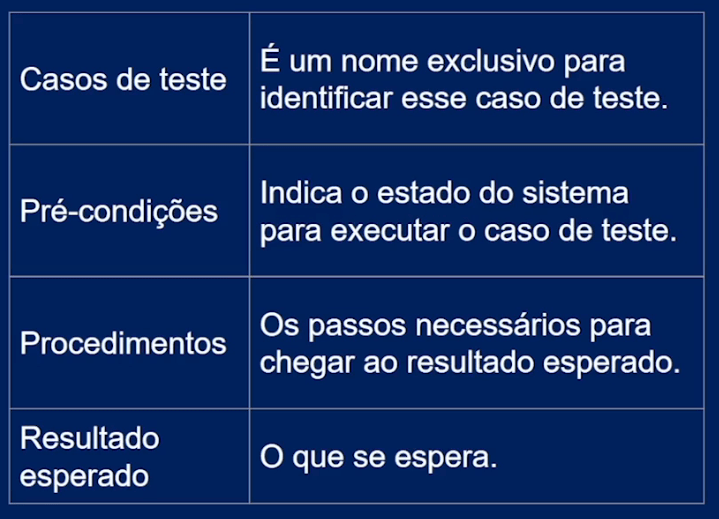 | Casos de teste | É um nome exclusivo para identificar esse caso de teste. |
|---|---|
| Pré-condições | Indica o estado do sistema para executar o caso de teste. |
| Procedimentos | Os passos necessários para chegar ao resultado esperado. |
| Resultado esperado | O que se espera. |